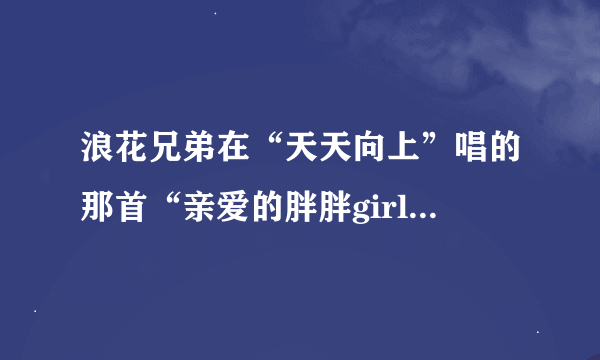 浪花兄弟在“天天向上”唱的那首“亲爱的胖胖girl...